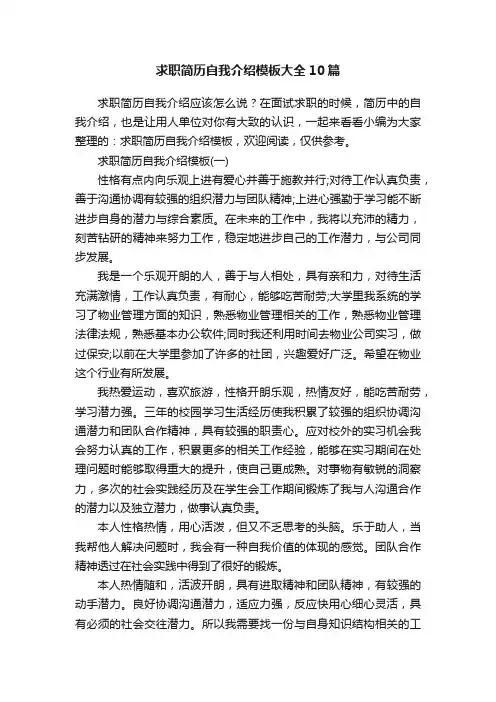 求职简历自我介绍模板大全10篇

求职简历自我介绍应该怎么说？在面试求职的时候，简历中的自我介绍，也是让用人单位对你有大致的认识，一起来看看小编为大家整理的：求职简历自我介绍模板，欢迎阅读，仅供参考。

求职简历自我介绍模板(一)

性格有点内向乐观上进有爱心并善于施教并行;对待工作认真负责，善于沟通协调有较强的组织潜力与团队精神;上进心强勤于学习能不断进步自身的潜力与综合素质。在未来的工作中，我将以充沛的精力，刻苦钻研的精神来努力工作，稳定地进步自己的工作潜力，与公司同步发展。

我是一个乐观开朗的人，善于与人相处，具有亲和力，对待生活充满激情，工作认真负责，有耐心，能够吃苦耐劳;大学里我系统的学习了物业管理方面的知识，熟悉物业管理相关的工作，熟悉物业管理法律法规，熟悉基本办公软件;同时我还利用时间去物业公司实习，做过保安;以前在大学里参加了许多的社团，兴趣爱好广泛。希望在物业这个行业有所发展。

我热爱运动，喜欢旅游，性格开朗乐观，热情友好，能吃苦耐劳，学习潜力强。三年的校园学习生活经历使我积累了较强的组织协调沟通潜力和团队合作精神，具有较强的职责心。应对校外的实习机会我会努力认真的工作，积累更多的相关工作经验，能够在实习期间在处理问题时能够取得重大的提升，使自己更成熟。对事物有敏锐的洞察力，多次的社会实践经历及在学生会工作期间锻炼了我与人沟通合作的潜力以及独立潜力，做事认真负责。

本人性格热情，用心活泼，但又不乏思考的头脑。乐于助人，当我帮他人解决问题时，我会有一种自我价值的体现的感觉。团队合作精神透过在社会实践中得到了很好的锻炼。

本人热情随和，活波开朗，具有进取精神和团队精神，有较强的动手潜力。良好协调沟通潜力，适应力强，反应快用心细心灵活，具有必须的社会交往潜力。所以我需要找一份与自身知识结构相关的工